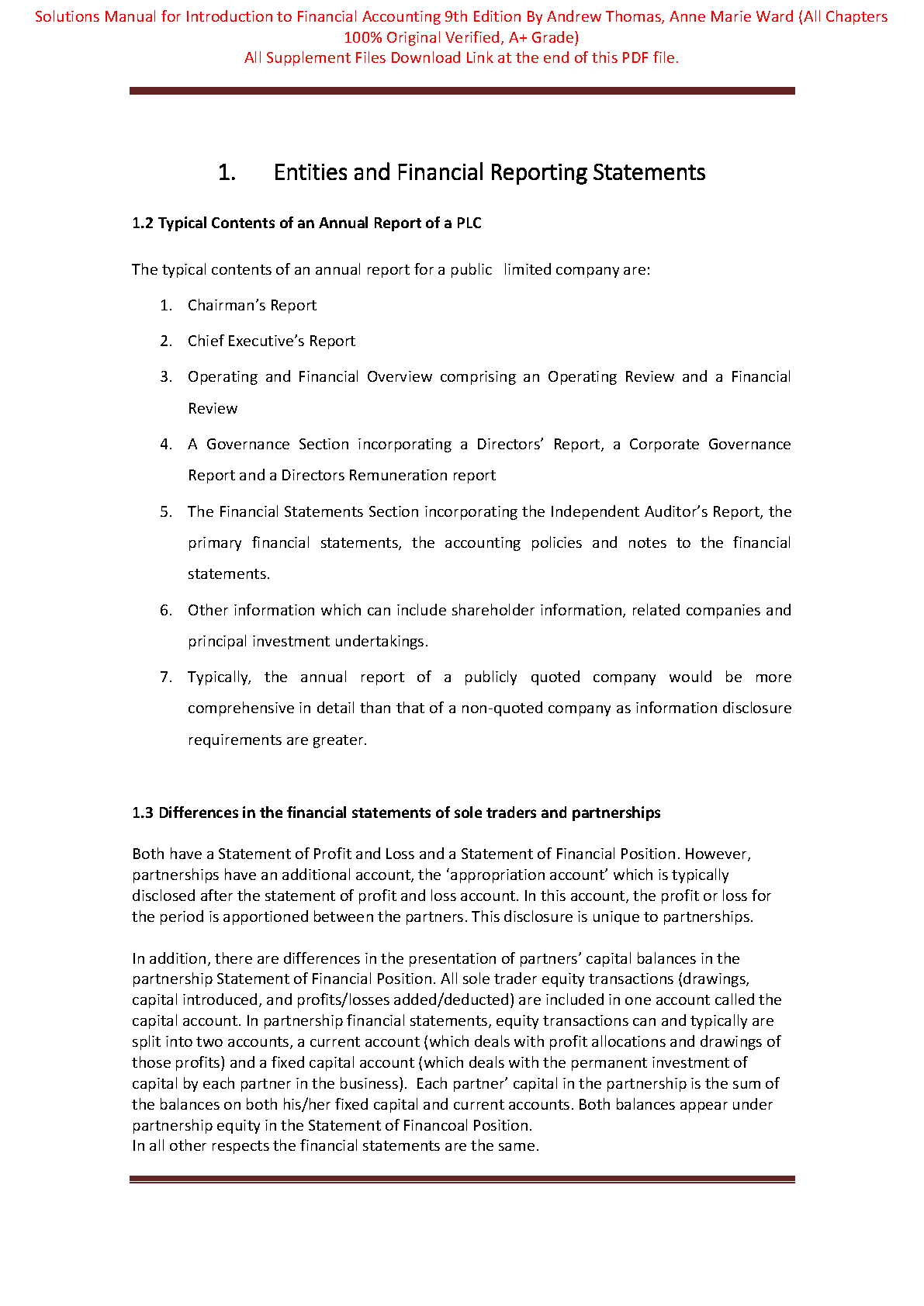 Solutions Manual for Introduction to Financial Accounting 9th Edition By Andrew Thomas, Anne Marie Ward (All Chapters 100% Original Verified, A+ Grade)
All Supplement Files Download Link at the end of this PDF file.

1. Entities and Financial Reporting Statements

1.2 Typical Contents of an Annual Report of a PLC

The typical contents of an annual report for a public limited company are:

1. Chairman's Report
2. Chief Executive's Report
3. Operating and Financial Overview comprising an Operating Review and a Financial Review
4. A Governance Section incorporating a Directors' Report, a Corporate Governance Report and a Directors Remuneration report
5. The Financial Statements Section incorporating the Independent Auditor's Report, the primary financial statements, the accounting policies and notes to the financial statements.
6. Other information which can include shareholder information, related companies and principal investment undertakings.
7. Typically, the annual report of a publicly quoted company would be more comprehensive in detail than that of a non-quoted company as information disclosure requirements are greater.

1.3 Differences in the financial statements of sole traders and partnerships

Both have a Statement of Profit and Loss and a Statement of Financial Position. However, partnerships have an additional account, the 'appropriation account' which is typically disclosed after the statement of profit and loss account. In this account, the profit or loss for the period is apportioned between the partners. This disclosure is unique to partnerships.

In addition, there are differences in the presentation of partners' capital balances in the partnership Statement of Financial Position. All sole trader equity transactions (drawings, capital introduced, and profits/losses added/deducted) are included in one account called the capital account. In partnership financial statements, equity transactions can and typically are split into two accounts, a current account (which deals with profit allocations and drawings of those profits) and a fixed capital account (which deals with the permanent investment of capital by each partner in the business). Each partner' capital in the partnership is the sum of the balances on both his/her fixed capital and current accounts. Both balances appear under partnership equity in the Statement of Financoal Position.
In all other respects the financial statements are the same.